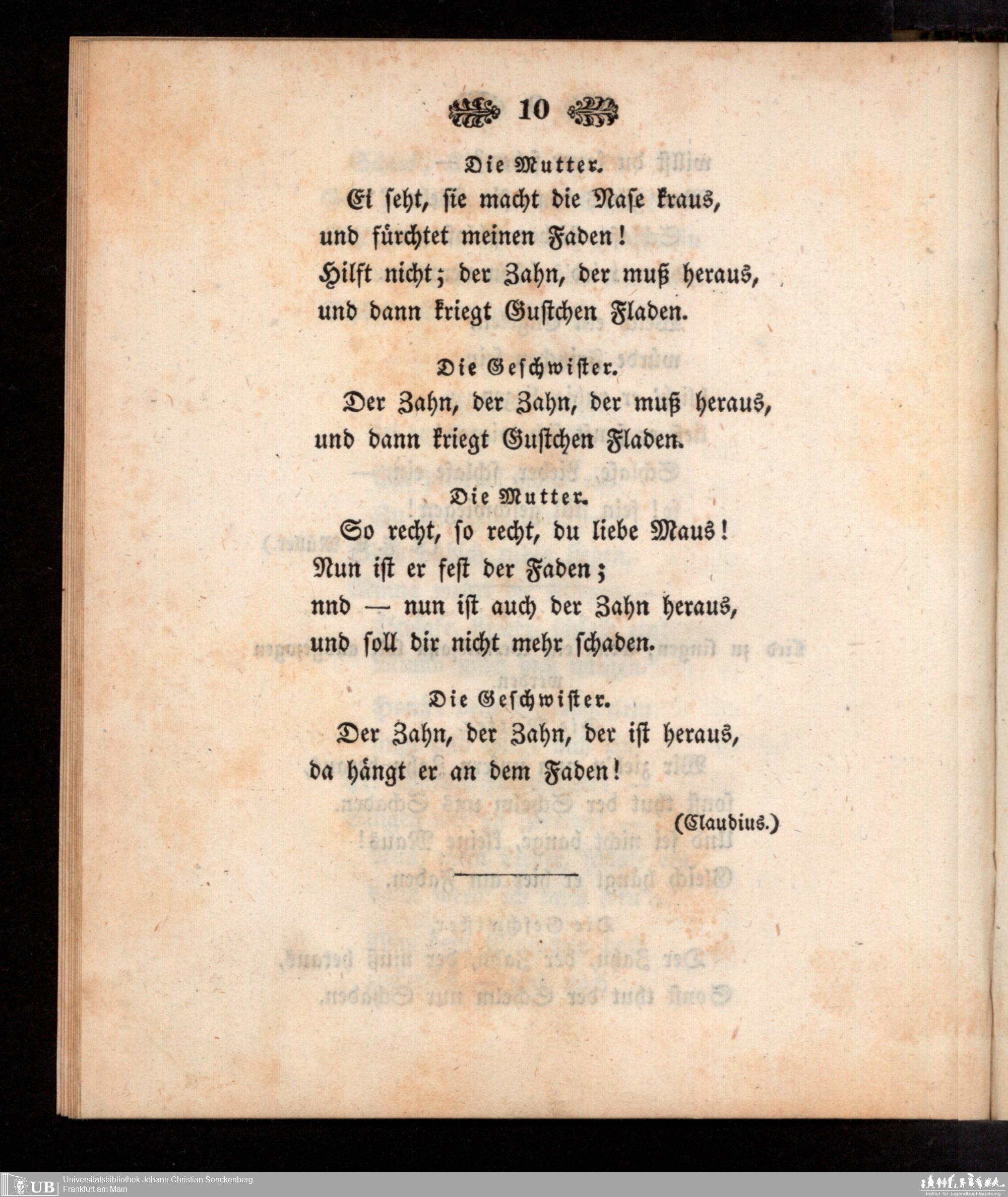 10

Die Mutter.

Ei seht, sie macht die Nase kraus,
und fürchtet meinen Faden!
Hilft nicht; der Zahn, der muß heraus,
und dann kriegt Gustchen Fladen.

Die Geschwister.

Der Zahn, der Zahn, der muß heraus,
und dann kriegt Gustchen Fladen.

Die Mutter.

So recht, so recht, du liebe Maus!
Nun ist er fest der Faden;
nnd — nun ist auch der Zahn heraus,
und soll dir nicht mehr schaden.

Die Geschwister.

Der Zahn, der Zahn, der ist heraus,
da hängt er an dem Faden!

(Claudius.)

UB Universitätsbibliothek Johann Christian Senckenberg
Frankfurt am Main

Institut für Jugendbuchforschung